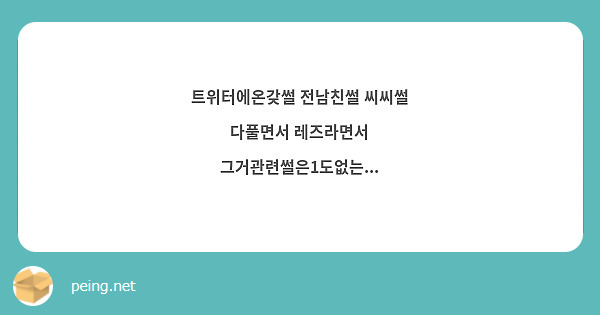 트위터에온갖썰 전남친썰 씨씨썰

다풀면서 레즈라면서

그거관련썰은1도없는...

peing.net